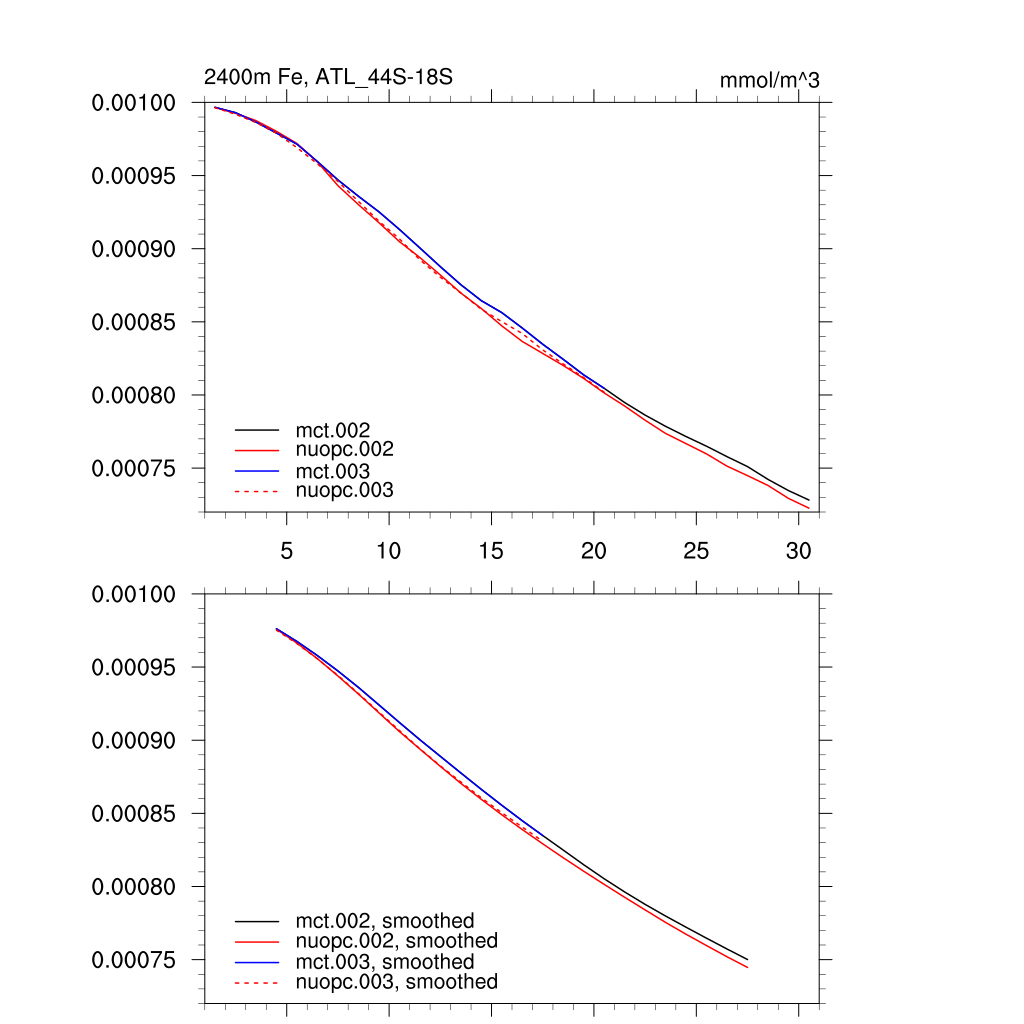 2400m Fe, ATL_44S-18S

mmol/m^3

0.00100
0.00095
0.00090
0.00085
0.00080
0.00075

mct.002
nuopc.002
mct.003
nuopc.003

5
10
15
20
25
30

0.00100
0.00095
0.00090
0.00085
0.00080
0.00075

mct.002, smoothed
nuopc.002, smoothed
mct.003, smoothed
nuopc.003, smoothed